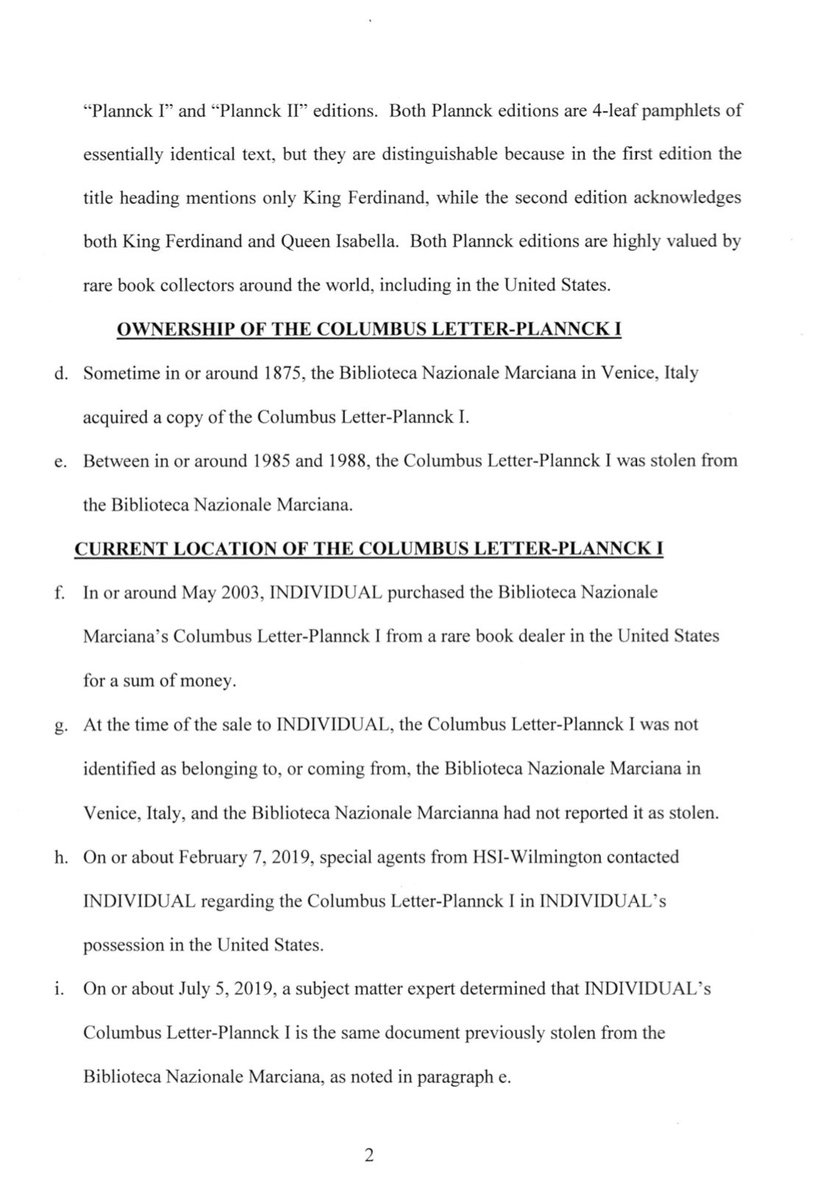 "Plannck I" and "Plannck II" editions. Both Plannck editions are 4-leaf pamphlets of essentially identical text, but they are distinguishable because in the first edition the title heading mentions only King Ferdinand, while the second edition acknowledges both King Ferdinand and Queen Isabella. Both Plannck editions are highly valued by rare book collectors around the world, including in the United States.

OWNERSHIP OF THE COLUMBUS LETTER-PLANNCK I

d. Sometime in or around 1875, the Biblioteca Nazionale Marciana in Venice, Italy acquired a copy of the Columbus Letter-Plannck I.

e. Between in or around 1985 and 1988, the Columbus Letter-Plannck I was stolen from the Biblioteca Nazionale Marciana.

CURRENT LOCATION OF THE COLUMBUS LETTER-PLANNCK I

f. In or around May 2003, INDIVIDUAL purchased the Biblioteca Nazionale Marciana's Columbus Letter-Plannck I from a rare book dealer in the United States for a sum of money.

g. At the time of the sale to INDIVIDUAL, the Columbus Letter-Plannck I was not identified as belonging to, or coming from, the Biblioteca Nazionale Marciana in Venice, Italy, and the Biblioteca Nazionale Marcianna had not reported it as stolen.

h. On or about February 7, 2019, special agents from HSI-Wilmington contacted INDIVIDUAL regarding the Columbus Letter-Plannck I in INDIVIDUAL's possession in the United States.

i. On or about July 5, 2019, a subject matter expert determined that INDIVIDUAL's Columbus Letter-Plannck I is the same document previously stolen from the Biblioteca Nazionale Marciana, as noted in paragraph e.

2